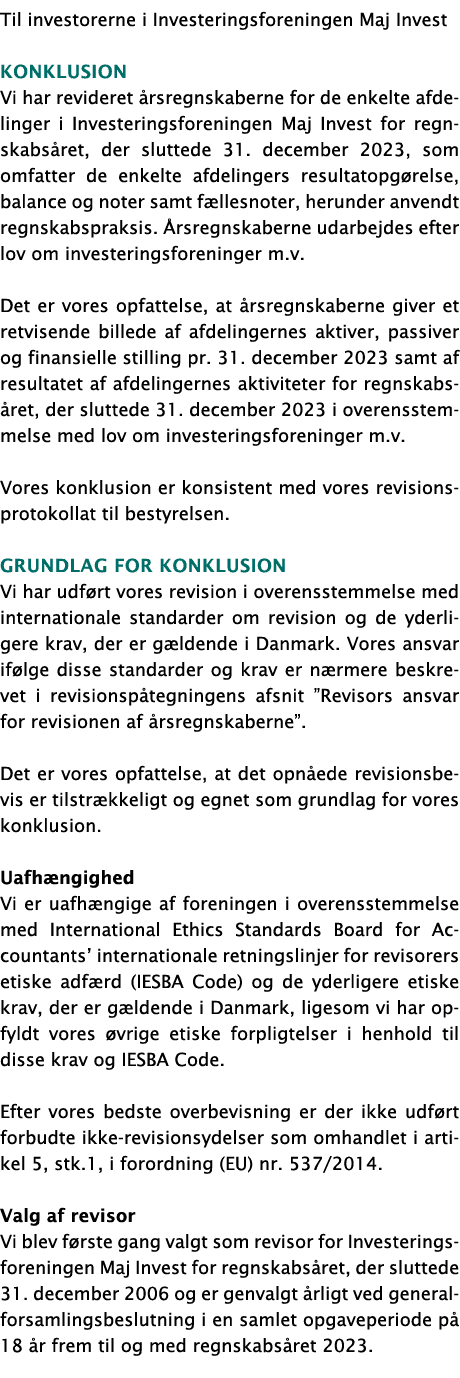 Til investorerne i Investeringsforeningen Maj Invest

KONKLUSION
Vi har revideret årsregnskaberne for de enkelte afdelinger i Investeringsforeningen Maj Invest for regnskabsåret, der sluttede 31. december 2023, som omfatter de enkelte afdelingers resultatopgørelse, balance og noter samt fællesnoter, herunder anvendt regnskabspraksis. Årsregnskaberne udarbejdes efter lov om investeringsforeninger m.v.

Det er vores opfattelse, at årsregnskaberne giver et retvisende billede af afdelingernes aktiver, passiver og finansielle stilling pr. 31. december 2023 samt af resultatet af afdelingernes aktiviteter for regnskabsåret, der sluttede 31. december 2023 i overensstemmelse med lov om investeringsforeninger m.v.

Vores konklusion er konsistent med vores revisionsprotokollat til bestyrelsen.

GRUNDLAG FOR KONKLUSION
Vi har udført vores revision i overensstemmelse med internationale standarder om revision og de yderligere krav, der er gældende i Danmark. Vores ansvar ifølge disse standarder og krav er nærmere beskrevet i revisionspåtegningens afsnit ”Revisors ansvar for revisionen af årsregnskaberne”.

Det er vores opfattelse, at det opnåede revisionsbevis er tilstrækkeligt og egnet som grundlag for vores konklusion.

Uafhængighed
Vi er uafhængige af foreningen i overensstemmelse med International Ethics Standards Board for Accountants’ internationale retningslinjer for revisorers etiske adfærd (IESBA Code) og de yderligere etiske krav, der er gældende i Danmark, ligesom vi har opfyldt vores øvrige etiske forpligtelser i henhold til disse krav og IESBA Code.

Efter vores bedste overbevisning er der ikke udført forbudte ikke-revisionsydelser som omhandlet i artikel 5, stk.1, i forordning (EU) nr. 537/2014.

Valg af revisor
Vi blev første gang valgt som revisor for Investeringsforeningen Maj Invest for regnskabsåret, der sluttede 31. december 2006 og er genvalgt årligt ved generalforsamlingsbeslutning i en samlet opgaveperiode på 18 år frem til og med regnskabsåret 2023.